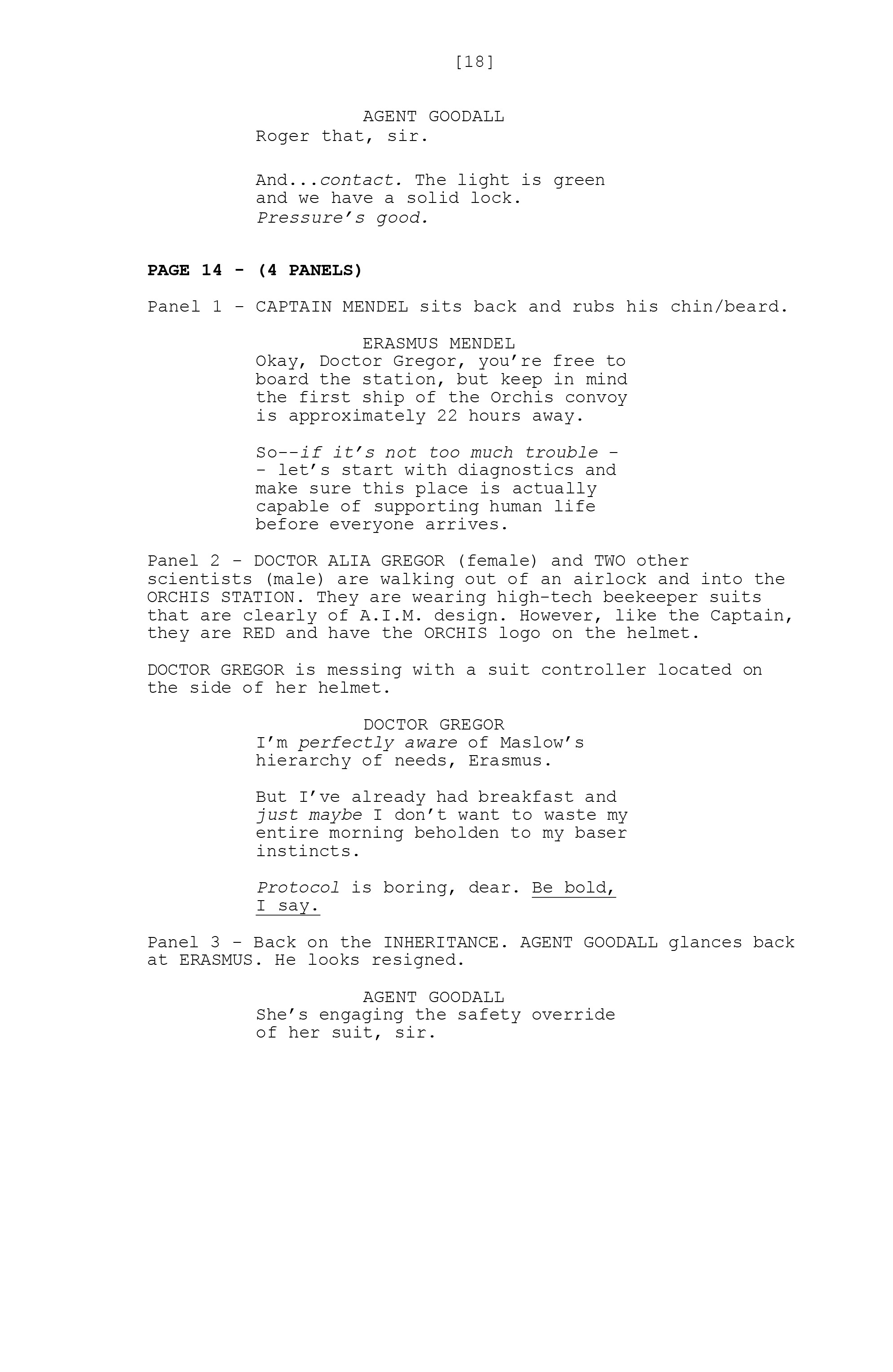 [18]

AGENT GOODALL
Roger that, sir.

And...contact. The light is green and we have a solid lock. Pressure's good.

PAGE 14 - (4 PANELS)

Panel 1 - CAPTAIN MENDEL sits back and rubs his chin/beard.

ERASMUS MENDEL
Okay, Doctor Gregor, you're free to board the station, but keep in mind the first ship of the Orchis convoy is approximately 22 hours away.

So--if it's not too much trouble -- let's start with diagnostics and make sure this place is actually capable of supporting human life before everyone arrives.

Panel 2 - DOCTOR ALIA GREGOR (female) and TWO other scientists (male) are walking out of an airlock and into the ORCHIS STATION. They are wearing high-tech beekeeper suits that are clearly of A.I.M. design. However, like the Captain, they are RED and have the ORCHIS logo on the helmet.

DOCTOR GREGOR is messing with a suit controller located on the side of her helmet.

DOCTOR GREGOR
I'm perfectly aware of Maslow's hierarchy of needs, Erasmus.

But I've already had breakfast and just maybe I don't want to waste my entire morning beholden to my baser instincts.

Protocol is boring, dear. Be bold, I say.

Panel 3 - Back on the INHERITANCE. AGENT GOODALL glances back at ERASMUS. He looks resigned.

AGENT GOODALL
She's engaging the safety override of her suit, sir.